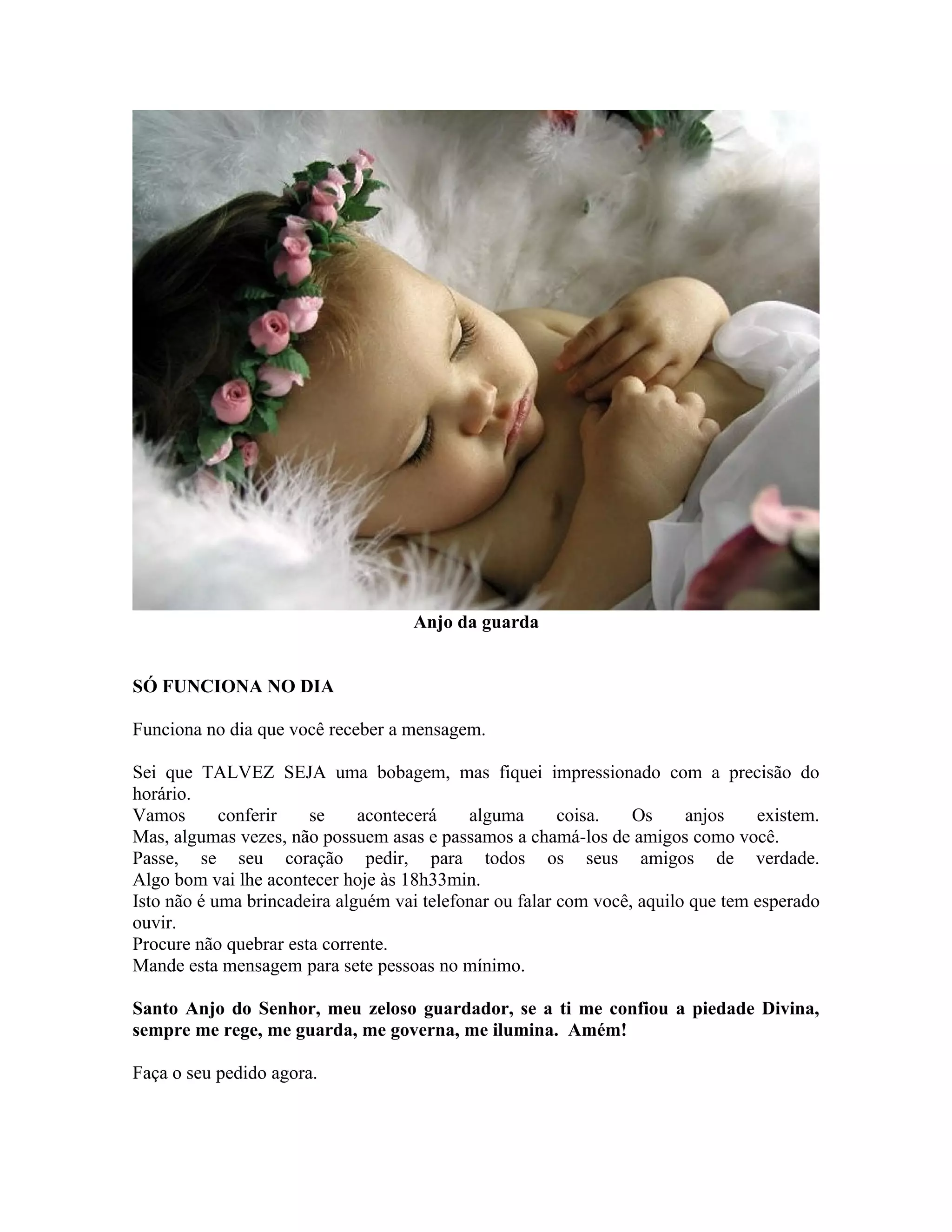 Anjo da guarda

SÓ FUNCIONA NO DIA

Funciona no dia que você receber a mensagem.

Sei que TALVEZ SEJA uma bobagem, mas fiquei impressionado com a precisão do horário.
Vamos conferir se acontecerá alguma coisa. Os anjos existem.
Mas, algumas vezes, não possuem asas e passamos a chamá-los de amigos como você.
Passe, se seu coração pedir, para todos os seus amigos de verdade.
Algo bom vai lhe acontecer hoje às 18h33min.
Isto não é uma brincadeira alguém vai telefonar ou falar com você, aquilo que tem esperado ouvir.
Procure não quebrar esta corrente.
Mande esta mensagem para sete pessoas no mínimo.

Santo Anjo do Senhor, meu zeloso guardador, se a ti me confiou a piedade Divina, sempre me rege, me guarda, me governa, me ilumina. Amém!

Faça o seu pedido agora.